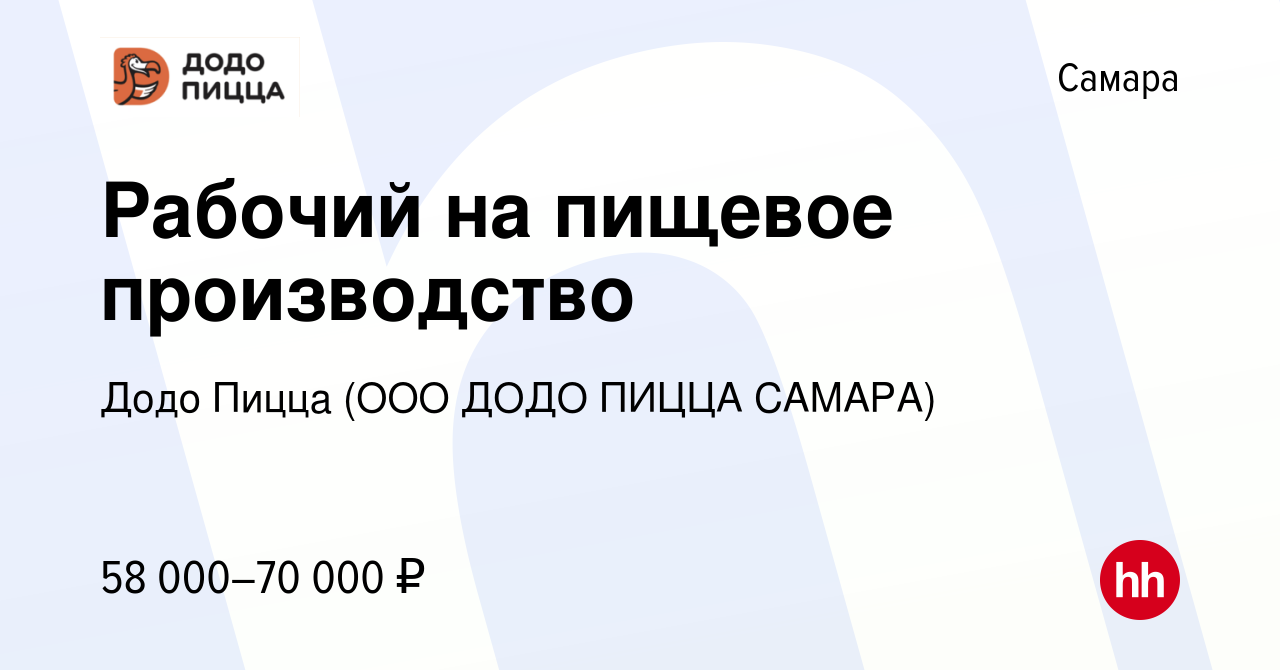 ДОДО ПИЦЦА

Самара

Рабочий на пищевое производство

Додо Пицца (ООО ДОДО ПИЦЦА САМАРА)

58 000–70 000 ₽

hh